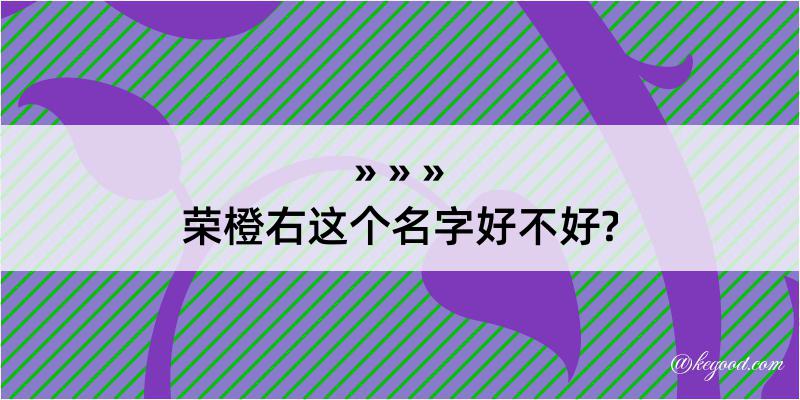 » » »
荣橙右这个名字好不好?

@kegood.com